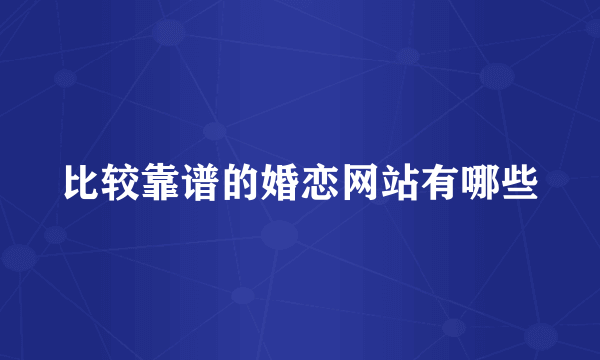 比较靠谱的婚恋网站有哪些